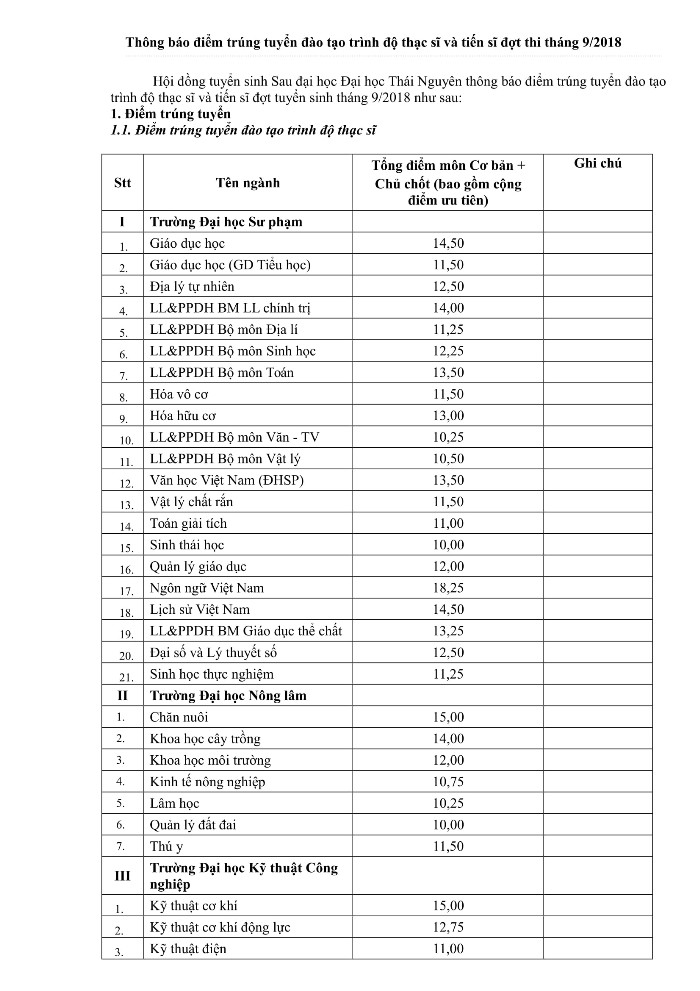 Thông báo điểm trúng tuyển đào tạo trình độ thạc sĩ và tiến sĩ đợt thi tháng 9/2018

Hội đồng tuyển sinh Sau đại học Đại học Thái Nguyên thông báo điểm trúng tuyển đào tạo trình độ thạc sĩ và tiến sĩ đợt tuyển sinh tháng 9/2018 như sau:

1. Điểm trúng tuyển

1.1. Điểm trúng tuyển đào tạo trình độ thạc sĩ

| Stt | Tên ngành | Tổng điểm môn Cơ bản + Chủ chốt (bao gồm cộng điểm ưu tiên) | Ghi chú |
|---|---|---|---|
| I | Trường Đại học Sư phạm | | |
| 1. | Giáo dục học | 14,50 | |
| 2. | Giáo dục học (GD Tiểu học) | 11,50 | |
| 3. | Địa lý tự nhiên | 12,50 | |
| 4. | LL&PPDH BM LL chính trị | 14,00 | |
| 5. | LL&PPDH Bộ môn Địa lí | 11,25 | |
| 6. | LL&PPDH Bộ môn Sinh học | 12,25 | |
| 7. | LL&PPDH Bộ môn Toán | 13,50 | |
| 8. | Hóa vô cơ | 11,50 | |
| 9. | Hóa hữu cơ | 13,00 | |
| 10. | LL&PPDH Bộ môn Văn - TV | 10,25 | |
| 11. | LL&PPDH Bộ môn Vật lý | 10,50 | |
| 12. | Văn học Việt Nam (ĐHSP) | 13,50 | |
| 13. | Vật lý chất rắn | 11,50 | |
| 14. | Toán giải tích | 11,00 | |
| 15. | Sinh thái học | 10,00 | |
| 16. | Quản lý giáo dục | 12,00 | |
| 17. | Ngôn ngữ Việt Nam | 18,25 | |
| 18. | Lịch sử Việt Nam | 14,50 | |
| 19. | LL&PPDH BM Giáo dục thể chất | 13,25 | |
| 20. | Đại số và Lý thuyết số | 12,50 | |
| 21. | Sinh học thực nghiệm | 11,25 | |
| II | Trường Đại học Nông lâm | | |
| 1. | Chăn nuôi | 15,00 | |
| 2. | Khoa học cây trồng | 14,00 | |
| 3. | Khoa học môi trường | 12,00 | |
| 4. | Kinh tế nông nghiệp | 10,75 | |
| 5. | Lâm học | 10,25 | |
| 6. | Quản lý đất đai | 10,00 | |
| 7. | Thú y | 11,50 | |
| III | Trường Đại học Kỹ thuật Công nghiệp | | |
| 1. | Kỹ thuật cơ khí | 15,00 | |
| 2. | Kỹ thuật cơ khí động lực | 12,75 | |
| 3. | Kỹ thuật điện | 11,00 | |